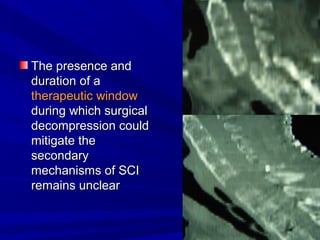 The presence and duration of a therapeutic window during which surgical decompression could mitigate the secondary mechanisms of SCI remains unclear